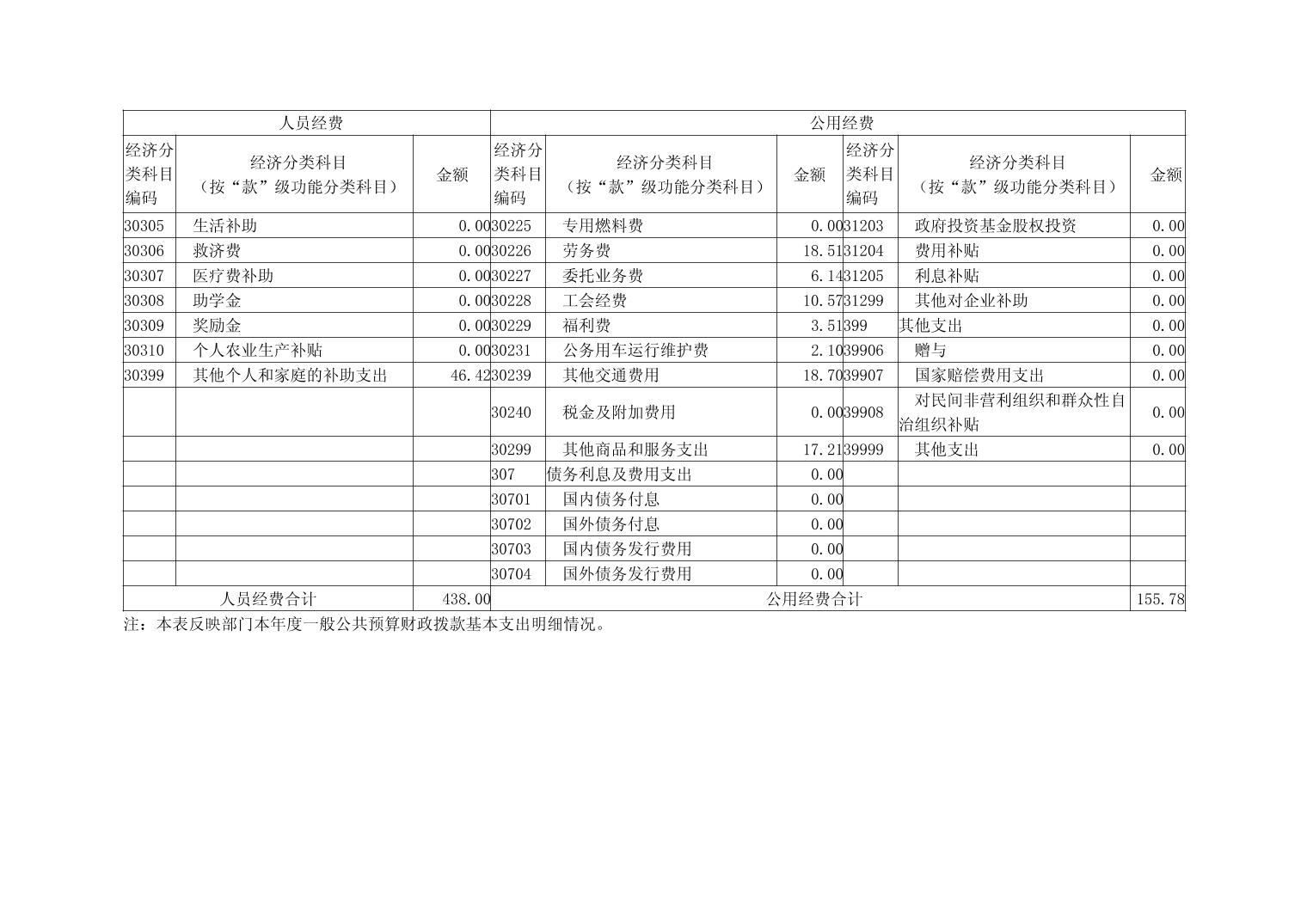 | 人员经费 | | | 公用经费 | | | | | |
|---|---|---|---|---|---|---|---|---|
| 经济分类科目编码 | 经济分类科目（按“款”级功能分类科目） | 金额 | 经济分类科目编码 | 经济分类科目（按“款”级功能分类科目） | 金额 | 经济分类科目编码 | 经济分类科目（按“款”级功能分类科目） | 金额 |
| 30305 | 生活补助 | 0.00 | 30225 | 专用燃料费 | 0.00 | 31203 | 政府投资基金股权投资 | 0.00 |
| 30306 | 救济费 | 0.00 | 30226 | 劳务费 | 18.51 | 31204 | 费用补贴 | 0.00 |
| 30307 | 医疗费补助 | 0.00 | 30227 | 委托业务费 | 6.14 | 31205 | 利息补贴 | 0.00 |
| 30308 | 助学金 | 0.00 | 30228 | 工会经费 | 10.57 | 31299 | 其他对企业补助 | 0.00 |
| 30309 | 奖励金 | 0.00 | 30229 | 福利费 | 3.51 | 399 | 其他支出 | 0.00 |
| 30310 | 个人农业生产补贴 | 0.00 | 30231 | 公务用车运行维护费 | 2.10 | 39906 | 赠与 | 0.00 |
| 30399 | 其他个人和家庭的补助支出 | 46.42 | 30239 | 其他交通费用 | 18.70 | 39907 | 国家赔偿费用支出 | 0.00 |
| | | | 30240 | 税金及附加费用 | 0.00 | 39908 | 对民间非营利组织和群众性自治组织补贴 | 0.00 |
| | | | 30299 | 其他商品和服务支出 | 17.21 | 39999 | 其他支出 | 0.00 |
| | | | 307 | 债务利息及费用支出 | 0.00 | | | |
| | | | 30701 | 国内债务付息 | 0.00 | | | |
| | | | 30702 | 国外债务付息 | 0.00 | | | |
| | | | 30703 | 国内债务发行费用 | 0.00 | | | |
| | | | 30704 | 国外债务发行费用 | 0.00 | | | |
| 人员经费合计 | | 438.00 | 公用经费合计 | | | | | 155.78 |

注：本表反映部门本年度一般公共预算财政拨款基本支出明细情况。